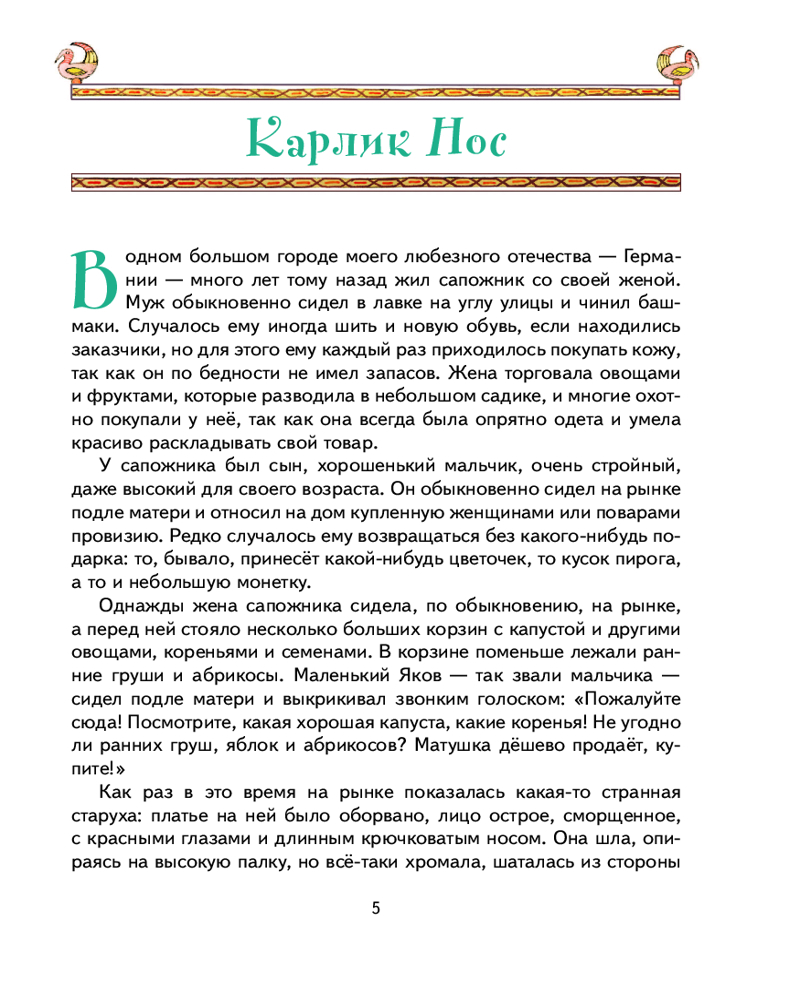 Карлик Нос

В одном большом городе моего любезного отечества — Германии — много лет тому назад жил сапожник со своей женой. Муж обыкновенно сидел в лавке на углу улицы и чинил башмаки. Случалось ему иногда шить и новую обувь, если находились заказчики, но для этого ему каждый раз приходилось покупать кожу, так как он по бедности не имел запасов. Жена торговала овощами и фруктами, которые разводила в небольшом садике, и многие охотно покупали у неё, так как она всегда была опрятно одета и умела красиво раскладывать свой товар.

У сапожника был сын, хорошенький мальчик, очень стройный, даже высокий для своего возраста. Он обыкновенно сидел на рынке подле матери и относил на дом купленную женщинами или поварами провизию. Редко случалось ему возвращаться без какого-нибудь подарка: то, бывало, принесёт какой-нибудь цветочек, то кусок пирога, а то и небольшую монетку.

Однажды жена сапожника сидела, по обыкновению, на рынке, а перед ней стояло несколько больших корзин с капустой и другими овощами, кореньями и семенами. В корзине поменьше лежали ранние груши и абрикосы. Маленький Яков — так звали мальчика — сидел подле матери и выкрикивал звонким голоском: «Пожалуйте сюда! Посмотрите, какая хорошая капуста, какие коренья! Не угодно ли ранних груш, яблок и абрикосов? Матушка дёшево продаёт, купите!»

Как раз в это время на рынке показалась какая-то странная старуха: платье на ней было оборвано, лицо острое, сморщенное, с красными глазами и длинным крючковатым носом. Она шла, опираясь на высокую палку, но всё-таки хромала, шаталась из стороны

5